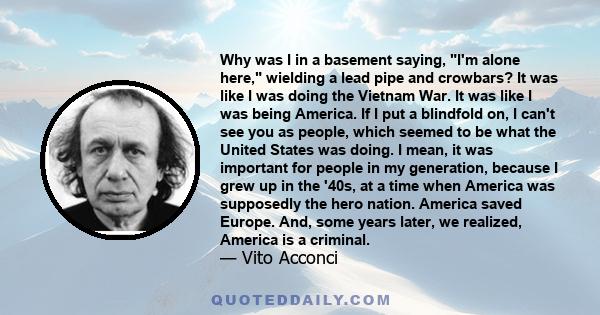 Why was I in a basement saying, "I'm alone here," wielding a lead pipe and crowbars? It was like I was doing the Vietnam War. It was like I was being America. If I put a blindfold on, I can't see you as people, which seemed to be what the United States was doing. I mean, it was important for people in my generation, because I grew up in the '40s, at a time when America was supposedly the hero nation. America saved Europe. And, some years later, we realized, America is a criminal.
— Vito Acconci

QUOTEDDAILY.COM